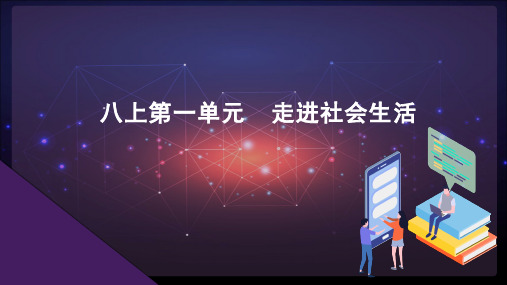 八上第一单元　走进社会生活